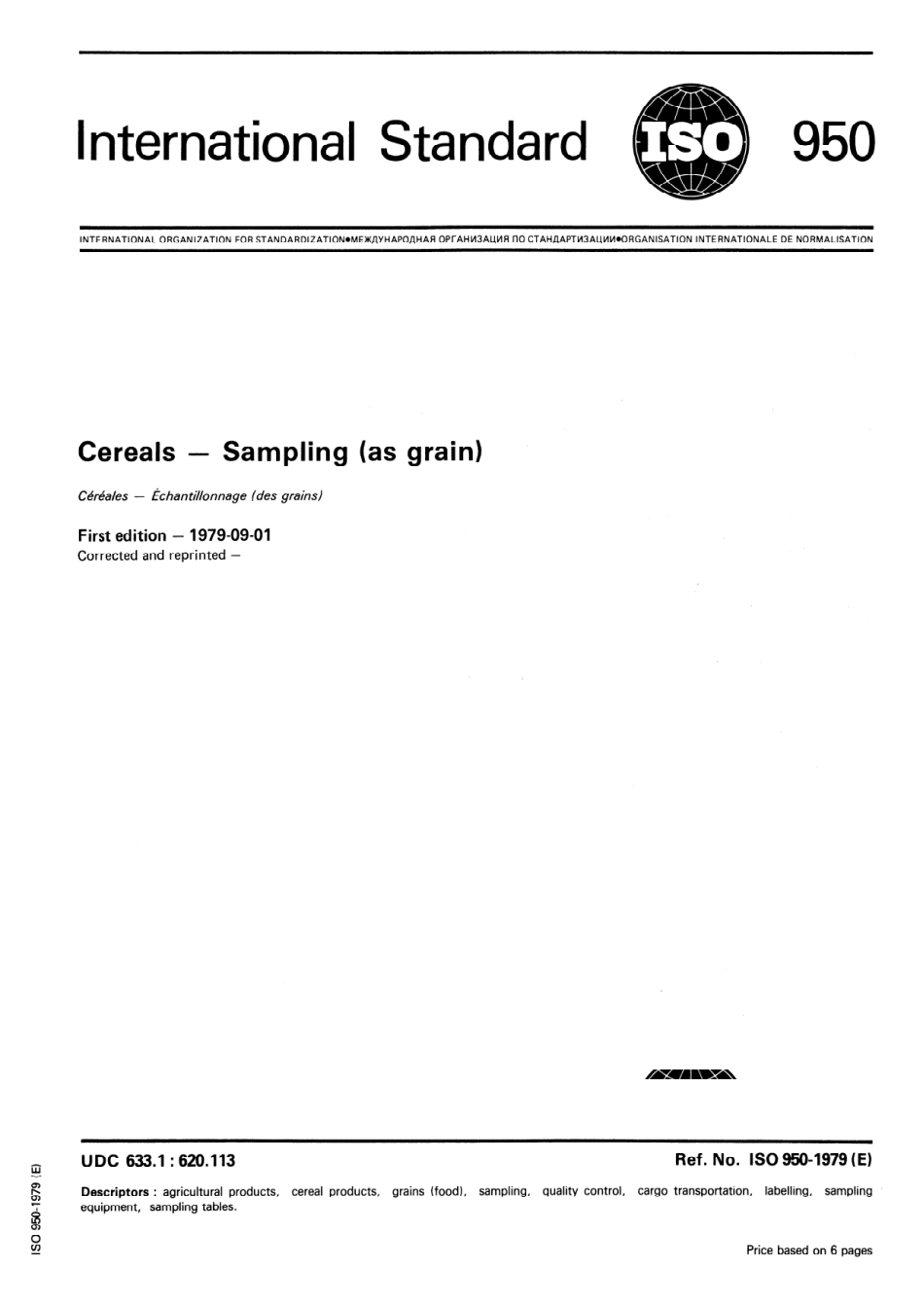 International Standard ISO 950

INTERNATIONAL ORGANIZATION FOR STANDARDIZATION•МЕЖДУНАРОДНАЯ ОРГАНИЗАЦИЯ ПО СТАНДАРТИЗАЦИИ•ORGANISATION INTERNATIONALE DE NORMALISATION

Cereals — Sampling (as grain)

Céréales — Échantillonnage (des grains)

First edition — 1979-09-01
Corrected and reprinted —

UDC 633.1 : 620.113

Ref. No. ISO 950-1979 (E)

Descriptors : agricultural products, cereal products, grains (food), sampling, quality control, cargo transportation, labelling, sampling equipment, sampling tables.

Price based on 6 pages

ISO 950-1979 (E)